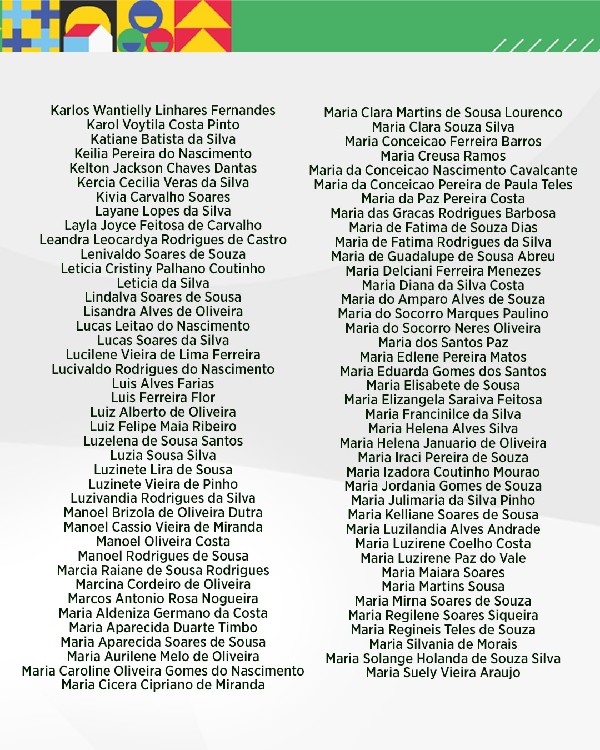 Karlos Wantielly Linhares Fernandes
Karol Voytila Costa Pinto
Katiane Batista da Silva
Keilia Pereira do Nascimento
Kelton Jackson Chaves Dantas
Kercia Cecilia Veras da Silva
Kivia Carvalho Soares
Layane Lopes da Silva
Layla Joyce Feitosa de Carvalho
Leandra Leocardya Rodrigues de Castro
Lenivaldo Soares de Souza
Leticia Cristiny Palhano Coutinho
Leticia da Silva
Lindalva Soares de Sousa
Lisandra Alves de Oliveira
Lucas Leitao do Nascimento
Lucas Soares da Silva
Lucilene Vieira de Lima Ferreira
Lucivaldo Rodrigues do Nascimento
Luis Alves Farias
Luis Ferreira Flor
Luiz Alberto de Oliveira
Luiz Felipe Maia Ribeiro
Luzelena de Sousa Santos
Luzia Sousa Silva
Luzinete Lira de Sousa
Luzinete Vieira de Pinho
Luzivandia Rodrigues da Silva
Manoel Brizola de Oliveira Dutra
Manoel Cassio Vieira de Miranda
Manoel Oliveira Costa
Manoel Rodrigues de Sousa
Marcia Raiane de Sousa Rodrigues
Marcina Cordeiro de Oliveira
Marcos Antonio Rosa Nogueira
Maria Aldeniza Germano da Costa
Maria Aparecida Duarte Timbo
Maria Aparecida Soares de Sousa
Maria Aurilene Melo de Oliveira
Maria Caroline Oliveira Gomes do Nascimento
Maria Cicera Cipriano de Miranda

Maria Clara Martins de Sousa Lourenco
Maria Clara Souza Silva
Maria Conceicao Ferreira Barros
Maria Creusa Ramos
Maria da Conceicao Nascimento Cavalcante
Maria da Conceicao Pereira de Paula Teles
Maria da Paz Pereira Costa
Maria das Gracas Rodrigues Barbosa
Maria de Fatima de Souza Dias
Maria de Fatima Rodrigues da Silva
Maria de Guadalupe de Sousa Abreu
Maria Delciani Ferreira Menezes
Maria Diana da Silva Costa
Maria do Amparo Alves de Souza
Maria do Socorro Marques Paulino
Maria do Socorro Neres Oliveira
Maria dos Santos Paz
Maria Edlene Pereira Matos
Maria Eduarda Gomes dos Santos
Maria Elisabete de Sousa
Maria Elizangela Saraiva Feitosa
Maria Francinilce da Silva
Maria Helena Alves Silva
Maria Helena Januario de Oliveira
Maria Iraci Pereira de Souza
Maria Izadora Coutinho Mourao
Maria Jordania Gomes de Souza
Maria Julimaria da Silva Pinho
Maria Kelliane Soares de Sousa
Maria Luzilandia Alves Andrade
Maria Luzirene Coelho Costa
Maria Luzirene Paz do Vale
Maria Maiara Soares
Maria Martins Sousa
Maria Mirna Soares de Souza
Maria Regilene Soares Siqueira
Maria Regineis Teles de Souza
Maria Silvania de Morais
Maria Solange Holanda de Souza Silva
Maria Suely Vieira Araujo